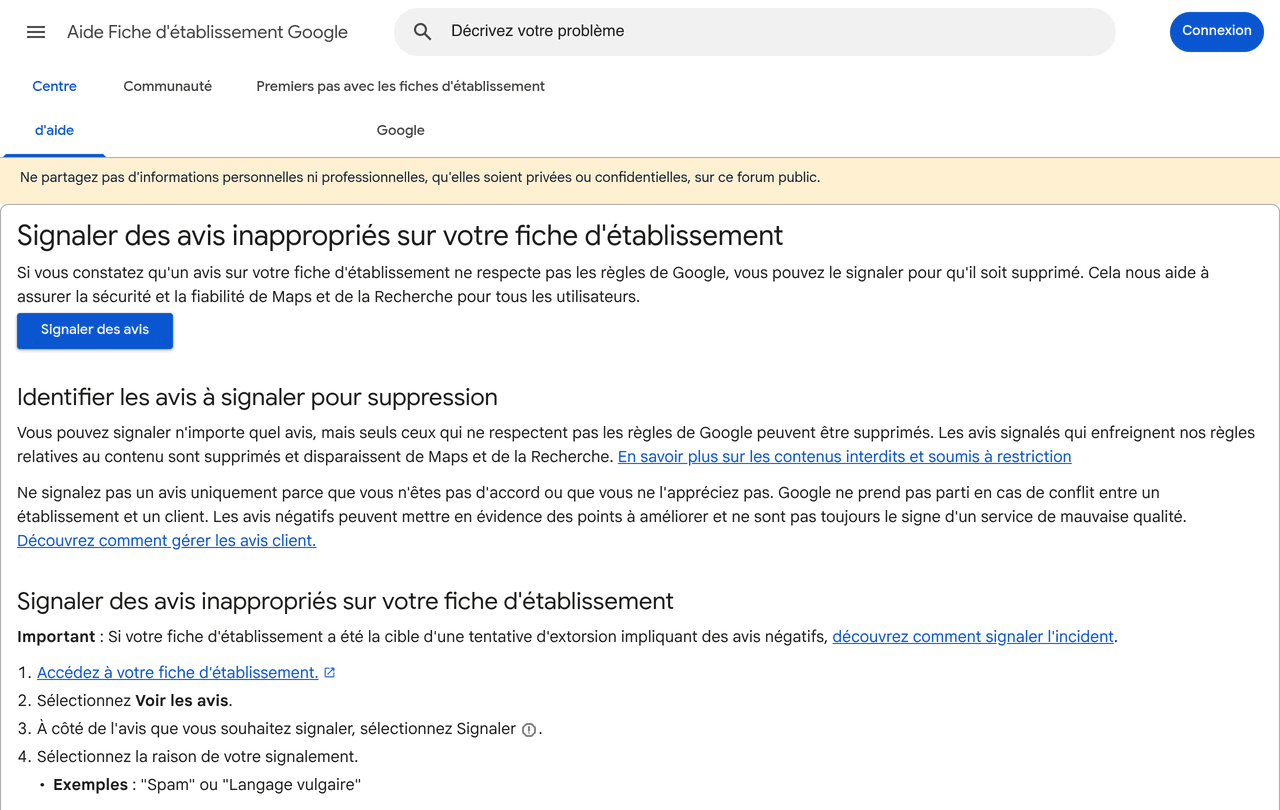 Aide Fiche d'établissement Google

Décrivez votre problème

Connexion

Centre d'aide

Communauté

Premiers pas avec les fiches d'établissement Google

Ne partagez pas d'informations personnelles ni professionnelles, qu'elles soient privées ou confidentielles, sur ce forum public.

Signaler des avis inappropriés sur votre fiche d'établissement

Si vous constatez qu'un avis sur votre fiche d'établissement ne respecte pas les règles de Google, vous pouvez le signaler pour qu'il soit supprimé. Cela nous aide à assurer la sécurité et la fiabilité de Maps et de la Recherche pour tous les utilisateurs.

Signaler des avis

Identifier les avis à signaler pour suppression

Vous pouvez signaler n'importe quel avis, mais seuls ceux qui ne respectent pas les règles de Google peuvent être supprimés. Les avis signalés qui enfreignent nos règles relatives au contenu sont supprimés et disparaissent de Maps et de la Recherche. En savoir plus sur les contenus interdits et soumis à restriction

Ne signalez pas un avis uniquement parce que vous n'êtes pas d'accord ou que vous ne l'appréciez pas. Google ne prend pas parti en cas de conflit entre un établissement et un client. Les avis négatifs peuvent mettre en évidence des points à améliorer et ne sont pas toujours le signe d'un service de mauvaise qualité. Découvrez comment gérer les avis client.

Signaler des avis inappropriés sur votre fiche d'établissement

Important : Si votre fiche d'établissement a été la cible d'une tentative d'extorsion impliquant des avis négatifs, découvrez comment signaler l'incident.

1. Accédez à votre fiche d'établissement.
2. Sélectionnez Voir les avis.
3. À côté de l'avis que vous souhaitez signaler, sélectionnez Signaler .
4. Sélectionnez la raison de votre signalement.
• Exemples : "Spam" ou "Langage vulgaire"